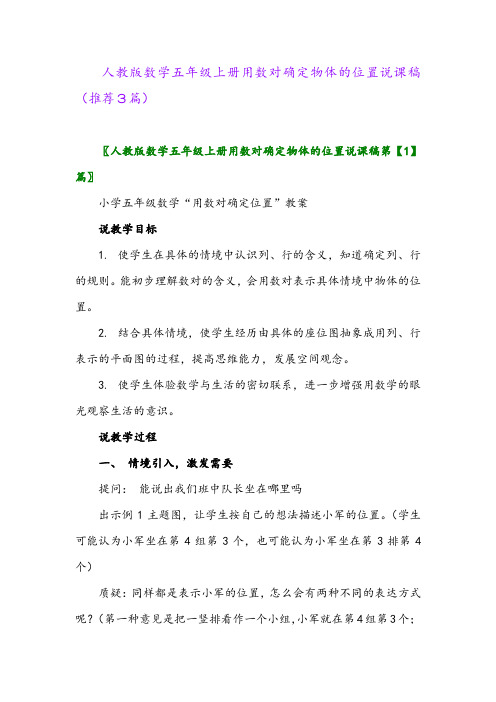 人教版数学五年级上册用数对确定物体的位置说课稿（推荐3篇）

〖人教版数学五年级上册用数对确定物体的位置说课稿第【1】篇〗

小学五年级数学“用数对确定位置”教案

说教学目标

1. 使学生在具体的情境中认识列、行的含义，知道确定列、行的规则。能初步理解数对的含义，会用数对表示具体情境中物体的位置。

2. 结合具体情境，使学生经历由具体的座位图抽象成用列、行表示的平面图的过程，提高思维能力，发展空间观念。

3. 使学生体验数学与生活的密切联系，进一步增强用数学的眼光观察生活的意识。

说教学过程

一、 情境引入，激发需要

提问： 能说出我们班中队长坐在哪里吗

出示例 1 主题图，让学生按自己的想法描述小军的位置。（学生可能认为小军坐在第 4 组第 3 个，也可能认为小军坐在第 3 排第 4 个）

质疑：同样都是表示小军的位置，怎么会有两种不同的表达方式呢？（第一种意见是把一竖排看作一个小组，小军就在第4组第3个；